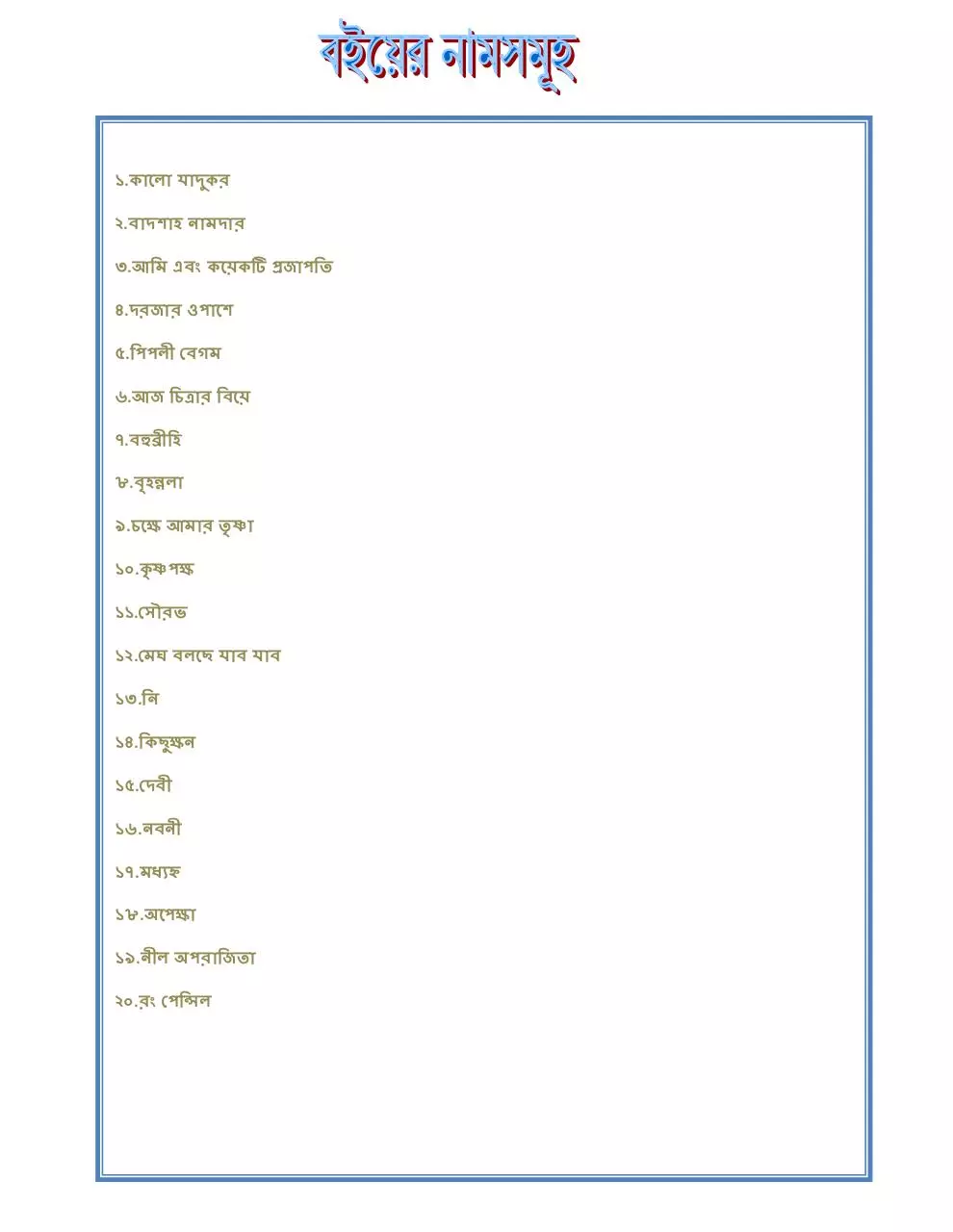 বইয়ের নামসমূহ

১.কালো যাদুকর

২.বাদশাহ নামদার

৩.আমি এবং কয়েকটি প্রজাপতি

৪.দরজার ওপাশে

৫.পিপলী বেগম

৬.আজ চিত্রার বিয়ে

৭.বহুব্রীহি

৮.বৃহন্নলা

৯.চক্ষে আমার তৃষ্ণা

১০.কৃষ্ণপক্ষ

১১.সৌরভ

১২.মেঘ বলছে যাব যাব

১৩.নি

১৪.কিছুক্ষন

১৫.দেবী

১৬.নবনী

১৭.মধ্যহ্ন

১৮.অপেক্ষা

১৯.নীল অপরাজিতা

২০.রং পেন্সিল